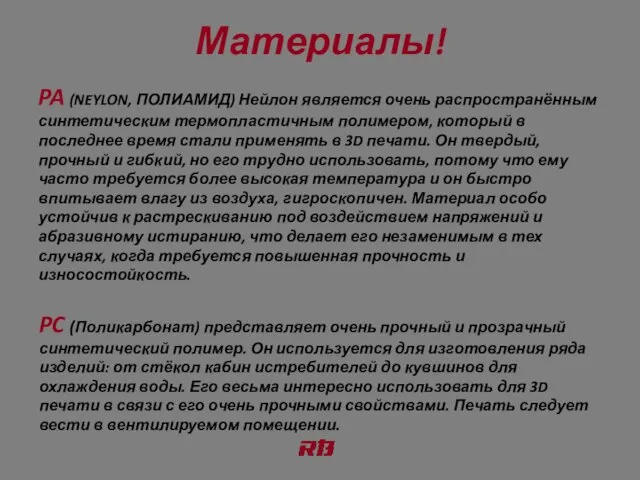 Материалы!

PA (NEYLON, ПОЛИАМИД) Нейлон является очень распространённым синтетическим термопластичным полимером, который в последнее время стали применять в 3D печати. Он твердый, прочный и гибкий, но его трудно использовать, потому что ему часто требуется более высокая температура и он быстро впитывает влагу из воздуха, гигроскопичен. Материал особо устойчив к растрескиванию под воздействием напряжений и абразивному истиранию, что делает его незаменимым в тех случаях, когда требуется повышенная прочность и износостойкость.

PC (Поликарбонат) представляет очень прочный и прозрачный синтетический полимер. Он используется для изготовления ряда изделий: от стёкол кабин истребителей до кувшинов для охлаждения воды. Его весьма интересно использовать для 3D печати в связи с его очень прочными свойствами. Печать следует вести в вентилируемом помещении.

RB